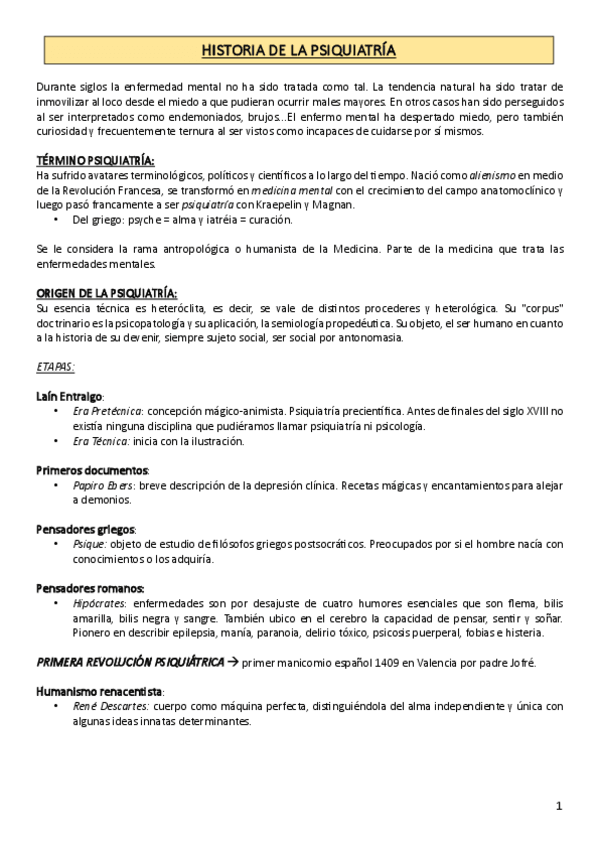 HISTORIA DE LA PSIQUIATRÍA

Durante siglos la enfermedad mental no ha sido tratada como tal. La tendencia natural ha sido tratar de inmovilizar al loco desde el miedo a que pudieran ocurrir males mayores. En otros casos han sido perseguidos al ser interpretados como endemoniados, brujos...El enfermo mental ha despertado miedo, pero también curiosidad y frecuentemente ternura al ser vistos como incapaces de cuidarse por sí mismos.

TÉRMINO PSIQUIATRÍA:
Ha sufrido avatares terminológicos, políticos y científicos a lo largo del tiempo. Nació como alienismo en medio de la Revolución Francesa, se transformó en medicina mental con el crecimiento del campo anatomoclínico y luego pasó francamente a ser psiquiatría con Kraepelin y Magnan.
• Del griego: psyche = alma y iatréia = curación.

Se le considera la rama antropológica o humanista de la Medicina. Parte de la medicina que trata las enfermedades mentales.

ORIGEN DE LA PSIQUIATRÍA:
Su esencia técnica es heteróclita, es decir, se vale de distintos procederes y heterológica. Su "corpus" doctrinario es la psicopatología y su aplicación, la semiología propedéutica. Su objeto, el ser humano en cuanto a la historia de su devenir, siempre sujeto social, ser social por antonomasia.

ETAPAS:

Laín Entralgo:
• Era Pretécnica: concepción mágico-animista. Psiquiatría precientífica. Antes de finales del siglo XVIII no existía ninguna disciplina que pudiéramos llamar psiquiatría ni psicología.
• Era Técnica: inicia con la ilustración.

Primeros documentos:
• Papiro Ebers: breve descripción de la depresión clínica. Recetas mágicas y encantamientos para alejar a demonios.

Pensadores griegos:
• Psique: objeto de estudio de filósofos griegos postsocráticos. Preocupados por si el hombre nacía con conocimientos o los adquiría.

Pensadores romanos:
• Hipócrates: enfermedades son por desajuste de cuatro humores esenciales que son flema, bilis amarilla, bilis negra y sangre. También ubico en el cerebro la capacidad de pensar, sentir y soñar. Pionero en describir epilepsia, manía, paranoia, delirio tóxico, psicosis puerperal, fobias e histeria.

PRIMERA REVOLUCIÓN PSIQUIÁTRICA → primer manicomio español 1409 en Valencia por padre Jofré.

Humanismo renacentista:
• René Descartes: cuerpo como máquina perfecta, distinguiéndola del alma independiente y única con algunas ideas innatas determinantes.

1